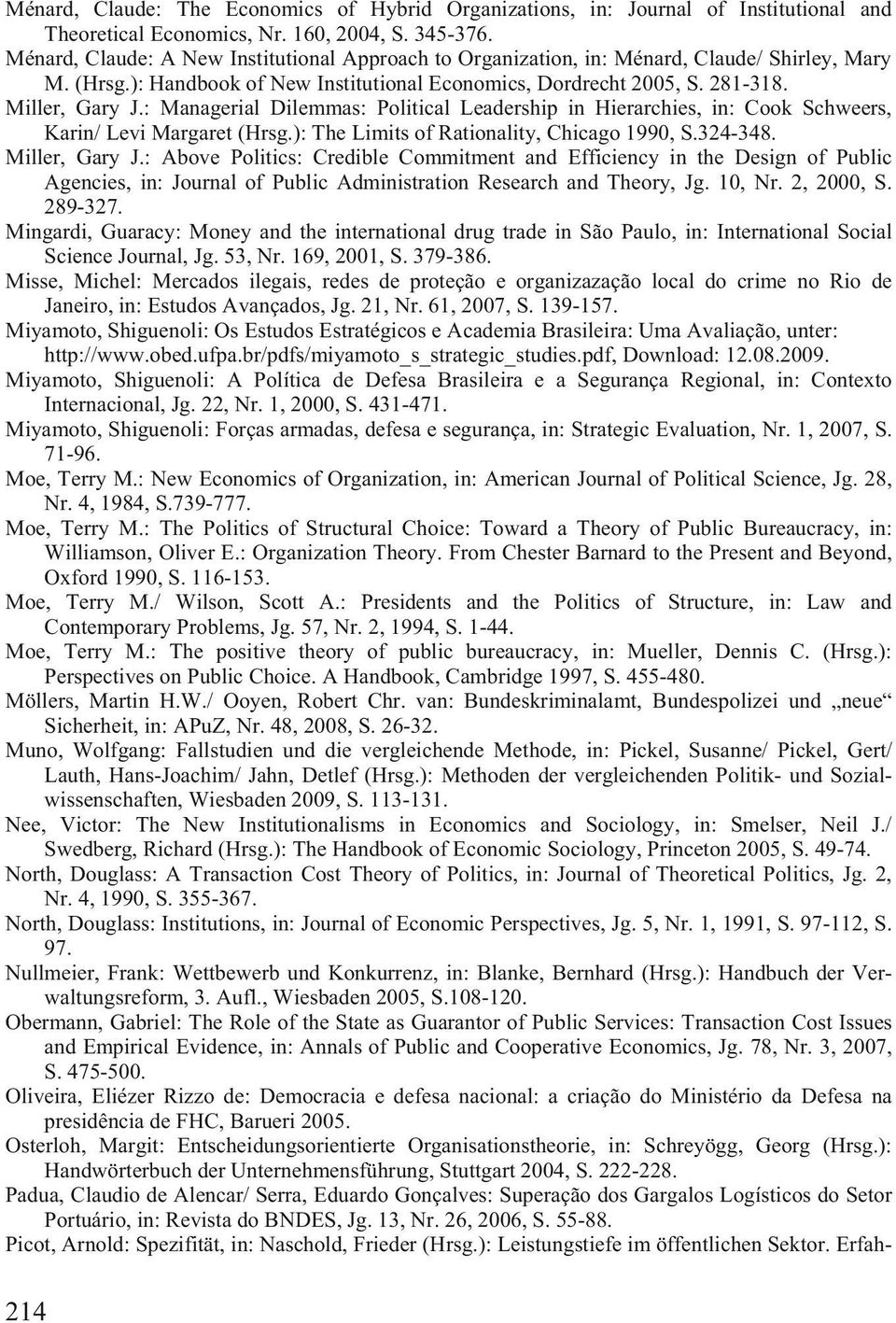 Ménard, Claude: The Economics of Hybrid Organizations, in: Journal of Institutional and Theoretical Economics, Nr. 160, 2004, S. 345-376.

Ménard, Claude: A New Institutional Approach to Organization, in: Ménard, Claude/ Shirley, Mary M. (Hrsg.): Handbook of New Institutional Economics, Dordrecht 2005, S. 281-318.

Miller, Gary J.: Managerial Dilemmas: Political Leadership in Hierarchies, in: Cook Schweers, Karin/ Levi Margaret (Hrsg.): The Limits of Rationality, Chicago 1990, S.324-348.

Miller, Gary J.: Above Politics: Credible Commitment and Efficiency in the Design of Public Agencies, in: Journal of Public Administration Research and Theory, Jg. 10, Nr. 2, 2000, S. 289-327.

Mingardi, Guaracy: Money and the international drug trade in São Paulo, in: International Social Science Journal, Jg. 53, Nr. 169, 2001, S. 379-386.

Misse, Michel: Mercados ilegais, redes de proteção e organizazação local do crime no Rio de Janeiro, in: Estudos Avançados, Jg. 21, Nr. 61, 2007, S. 139-157.

Miyamoto, Shiguenoli: Os Estudos Estratégicos e Academia Brasileira: Uma Avaliação, unter: http://www.obed.ufpa.br/pdfs/miyamoto_s_strategic_studies.pdf, Download: 12.08.2009.

Miyamoto, Shiguenoli: A Política de Defesa Brasileira e a Segurança Regional, in: Contexto Internacional, Jg. 22, Nr. 1, 2000, S. 431-471.

Miyamoto, Shiguenoli: Forças armadas, defesa e segurança, in: Strategic Evaluation, Nr. 1, 2007, S. 71-96.

Moe, Terry M.: New Economics of Organization, in: American Journal of Political Science, Jg. 28, Nr. 4, 1984, S.739-777.

Moe, Terry M.: The Politics of Structural Choice: Toward a Theory of Public Bureaucracy, in: Williamson, Oliver E.: Organization Theory. From Chester Barnard to the Present and Beyond, Oxford 1990, S. 116-153.

Moe, Terry M./ Wilson, Scott A.: Presidents and the Politics of Structure, in: Law and Contemporary Problems, Jg. 57, Nr. 2, 1994, S. 1-44.

Moe, Terry M.: The positive theory of public bureaucracy, in: Mueller, Dennis C. (Hrsg.): Perspectives on Public Choice. A Handbook, Cambridge 1997, S. 455-480.

Möllers, Martin H.W./ Ooyen, Robert Chr. van: Bundeskriminalamt, Bundespolizei und „neue“ Sicherheit, in: APuZ, Nr. 48, 2008, S. 26-32.

Muno, Wolfgang: Fallstudien und die vergleichende Methode, in: Pickel, Susanne/ Pickel, Gert/ Lauth, Hans-Joachim/ Jahn, Detlef (Hrsg.): Methoden der vergleichenden Politik- und Sozialwissenschaften, Wiesbaden 2009, S. 113-131.

Nee, Victor: The New Institutionalisms in Economics and Sociology, in: Smelser, Neil J./ Swedberg, Richard (Hrsg.): The Handbook of Economic Sociology, Princeton 2005, S. 49-74.

North, Douglass: A Transaction Cost Theory of Politics, in: Journal of Theoretical Politics, Jg. 2, Nr. 4, 1990, S. 355-367.

North, Douglass: Institutions, in: Journal of Economic Perspectives, Jg. 5, Nr. 1, 1991, S. 97-112, S. 97.

Nullmeier, Frank: Wettbewerb und Konkurrenz, in: Blanke, Bernhard (Hrsg.): Handbuch der Verwaltungsreform, 3. Aufl., Wiesbaden 2005, S.108-120.

Obermann, Gabriel: The Role of the State as Guarantor of Public Services: Transaction Cost Issues and Empirical Evidence, in: Annals of Public and Cooperative Economics, Jg. 78, Nr. 3, 2007, S. 475-500.

Oliveira, Eliézer Rizzo de: Democracia e defesa nacional: a criação do Ministério da Defesa na presidência de FHC, Barueri 2005.

Osterloh, Margit: Entscheidungsorientierte Organisationstheorie, in: Schreyögg, Georg (Hrsg.): Handwörterbuch der Unternehmensführung, Stuttgart 2004, S. 222-228.

Padua, Claudio de Alencar/ Serra, Eduardo Gonçalves: Superação dos Gargalos Logísticos do Setor Portuário, in: Revista do BNDES, Jg. 13, Nr. 26, 2006, S. 55-88.

Picot, Arnold: Spezifität, in: Naschold, Frieder (Hrsg.): Leistungstiefe im öffentlichen Sektor. Erfah-

214